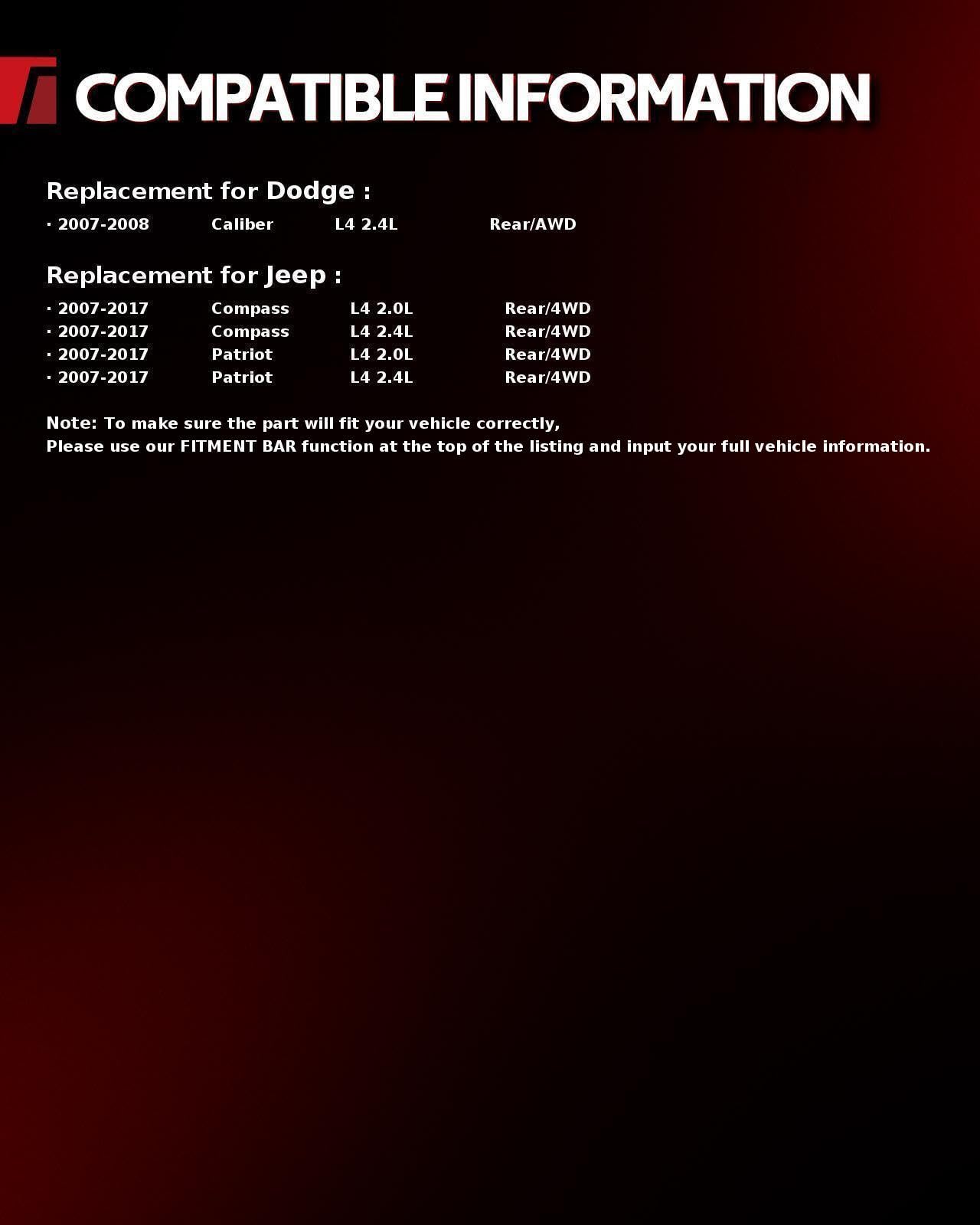 COMPATIBLE INFORMATION

Replacement for Dodge :

· 2007-2008 Caliber L4 2.4L Rear/AWD

Replacement for Jeep :

· 2007-2017 Compass L4 2.0L Rear/4WD
· 2007-2017 Compass L4 2.4L Rear/4WD
· 2007-2017 Patriot L4 2.0L Rear/4WD
· 2007-2017 Patriot L4 2.4L Rear/4WD

Note: To make sure the part will fit your vehicle correctly,
Please use our FITMENT BAR function at the top of the listing and input your full vehicle information.